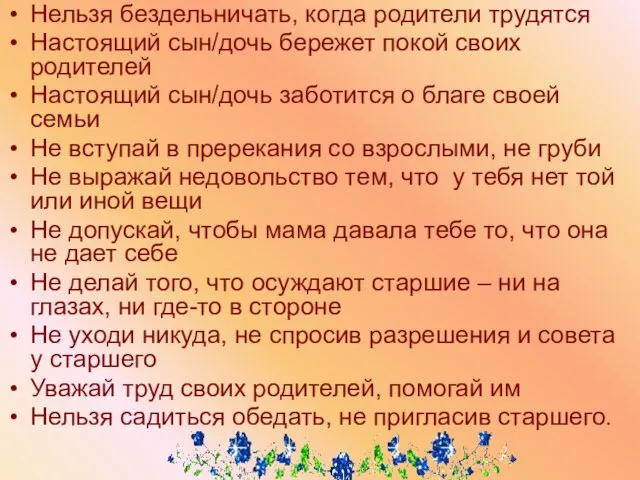 • Нельзя бездельничать, когда родители трудятся
• Настоящий сын/дочь бережет покой своих родителей
• Настоящий сын/дочь заботится о благе своей семьи
• Не вступай в пререкания со взрослыми, не груби
• Не выражай недовольство тем, что у тебя нет той или иной вещи
• Не допускай, чтобы мама давала тебе то, что она не дает себе
• Не делай того, что осуждают старшие – ни на глазах, ни где-то в стороне
• Не уходи никуда, не спросив разрешения и совета у старшего
• Уважай труд своих родителей, помогай им
• Нельзя садиться обедать, не пригласив старшего.